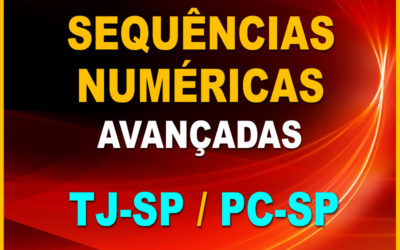 SEQUÊNCIAS NUMÉRICAS
AVANÇADAS

TJ-SP / PC-SP